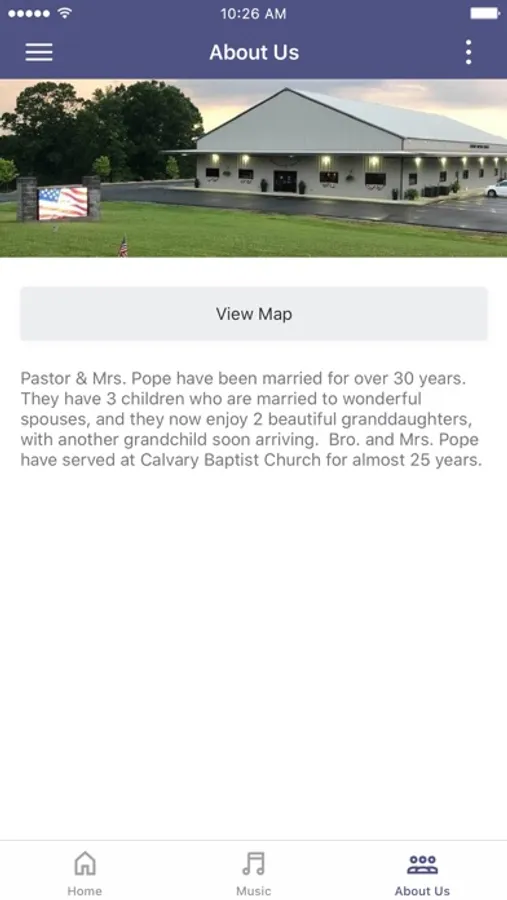 10:26 AM

About Us

View Map

Pastor & Mrs. Pope have been married for over 30 years. They have 3 children who are married to wonderful spouses, and they now enjoy 2 beautiful granddaughters, with another grandchild soon arriving. Bro. and Mrs. Pope have served at Calvary Baptist Church for almost 25 years.

Home
Music
About Us